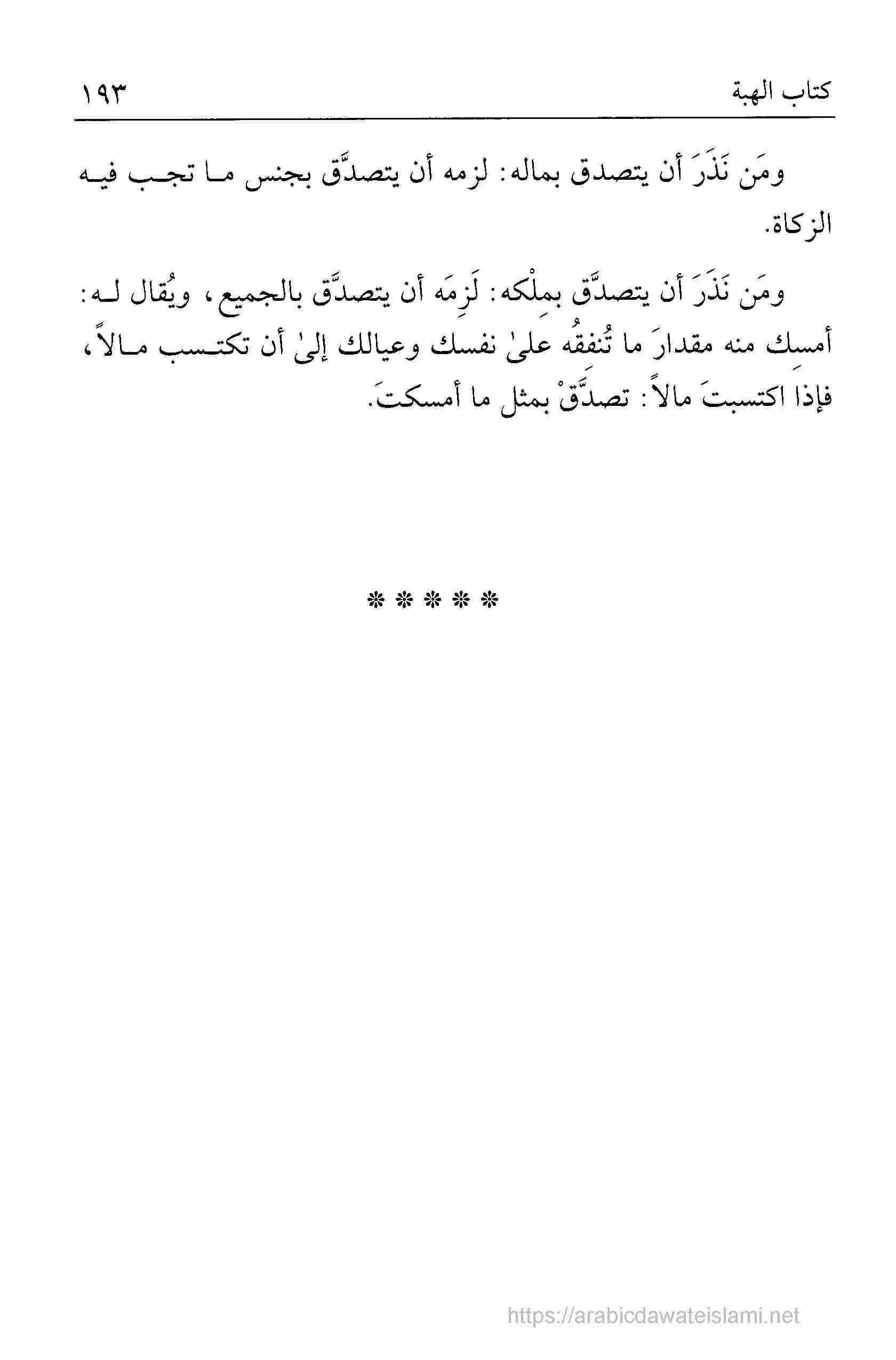 كتاب الهبة ١٩٣

ومَن نَذَرَ أن يتصدق بماله: لزمه أن يتصدَّق بجنس ما تجب فيه الزكاة.

ومَن نَذَرَ أن يتصدَّق بمِلْكه: لَزِمَه أن يتصدَّق بالجميع، ويُقال له: أمسِك منه مقدارَ ما تُنفقُه علىٰ نفسك وعيالك إلىٰ أن تكتسب مالاً، فإذا اكتسبتَ مالاً: تصدَّقْ بمثل ما أمسكتَ.

* * * * *

https://arabicdawateislami.net